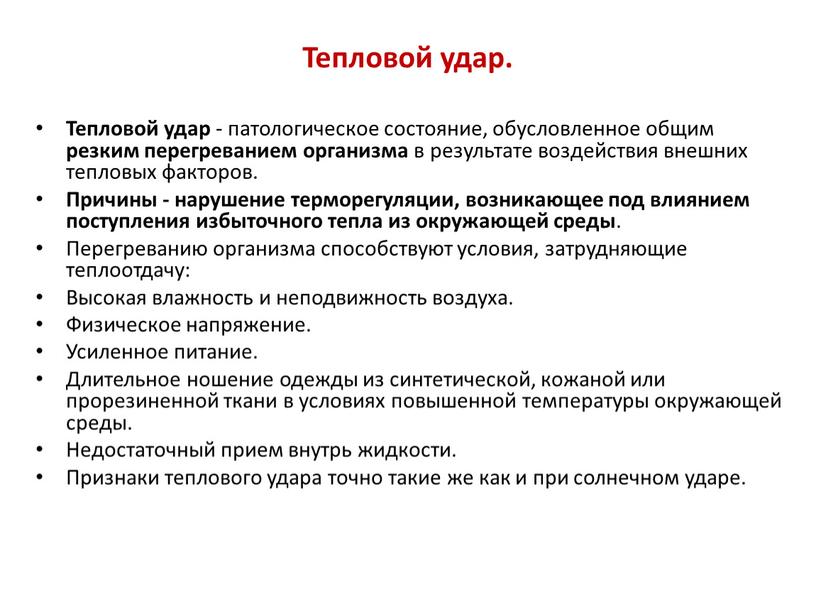 Тепловой удар.

• Тепловой удар - патологическое состояние, обусловленное общим резким перегреванием организма в результате воздействия внешних тепловых факторов.
• Причины - нарушение терморегуляции, возникающее под влиянием поступления избыточного тепла из окружающей среды.
• Перегреванию организма способствуют условия, затрудняющие теплоотдачу:
• Высокая влажность и неподвижность воздуха.
• Физическое напряжение.
• Усиленное питание.
• Длительное ношение одежды из синтетической, кожаной или прорезиненной ткани в условиях повышенной температуры окружающей среды.
• Недостаточный прием внутрь жидкости.
• Признаки теплового удара точно такие же как и при солнечном ударе.